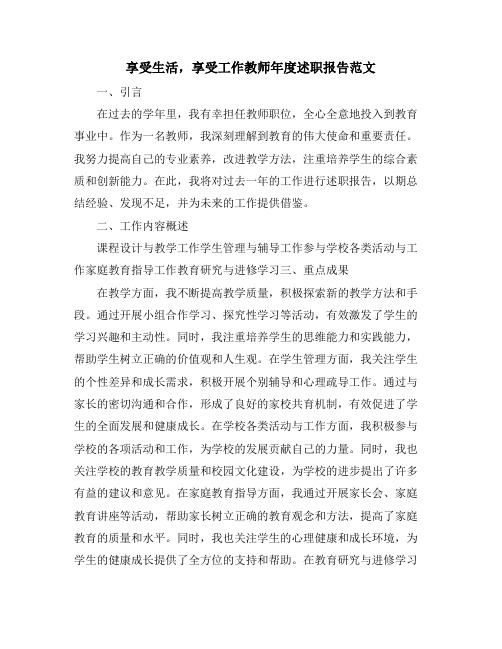 享受生活，享受工作教师年度述职报告范文

一、引言

在过去的学年里，我有幸担任教师职位，全心全意地投入到教育事业中。作为一名教师，我深刻理解到教育的伟大使命和重要责任。我努力提高自己的专业素养，改进教学方法，注重培养学生的综合素质和创新能力。在此，我将对过去一年的工作进行述职报告，以期总结经验、发现不足，并为未来的工作提供借鉴。

二、工作内容概述

课程设计与教学工作学生管理与辅导工作参与学校各类活动与工作家庭教育指导工作教育研究与进修学习三、重点成果

在教学方面，我不断提高教学质量，积极探索新的教学方法和手段。通过开展小组合作学习、探究性学习等活动，有效激发了学生的学习兴趣和主动性。同时，我注重培养学生的思维能力和实践能力，帮助学生树立正确的价值观和人生观。在学生管理方面，我关注学生的个性差异和成长需求，积极开展个别辅导和心理疏导工作。通过与家长的密切沟通和合作，形成了良好的家校共育机制，有效促进了学生的全面发展和健康成长。在学校各类活动与工作方面，我积极参与学校的各项活动和工作，为学校的发展贡献自己的力量。同时，我也关注学校的教育教学质量和校园文化建设，为学校的进步提出了许多有益的建议和意见。在家庭教育指导方面，我通过开展家长会、家庭教育讲座等活动，帮助家长树立正确的教育观念和方法，提高了家庭教育的质量和水平。同时，我也关注学生的心理健康和成长环境，为学生的健康成长提供了全方位的支持和帮助。在教育研究与进修学习